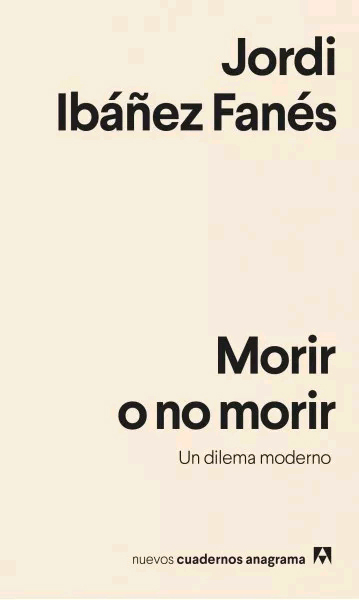 Jordi
Ibáñez Fanés

Morir
o no morir

Un dilema moderno

nuevos cuadernos anagrama